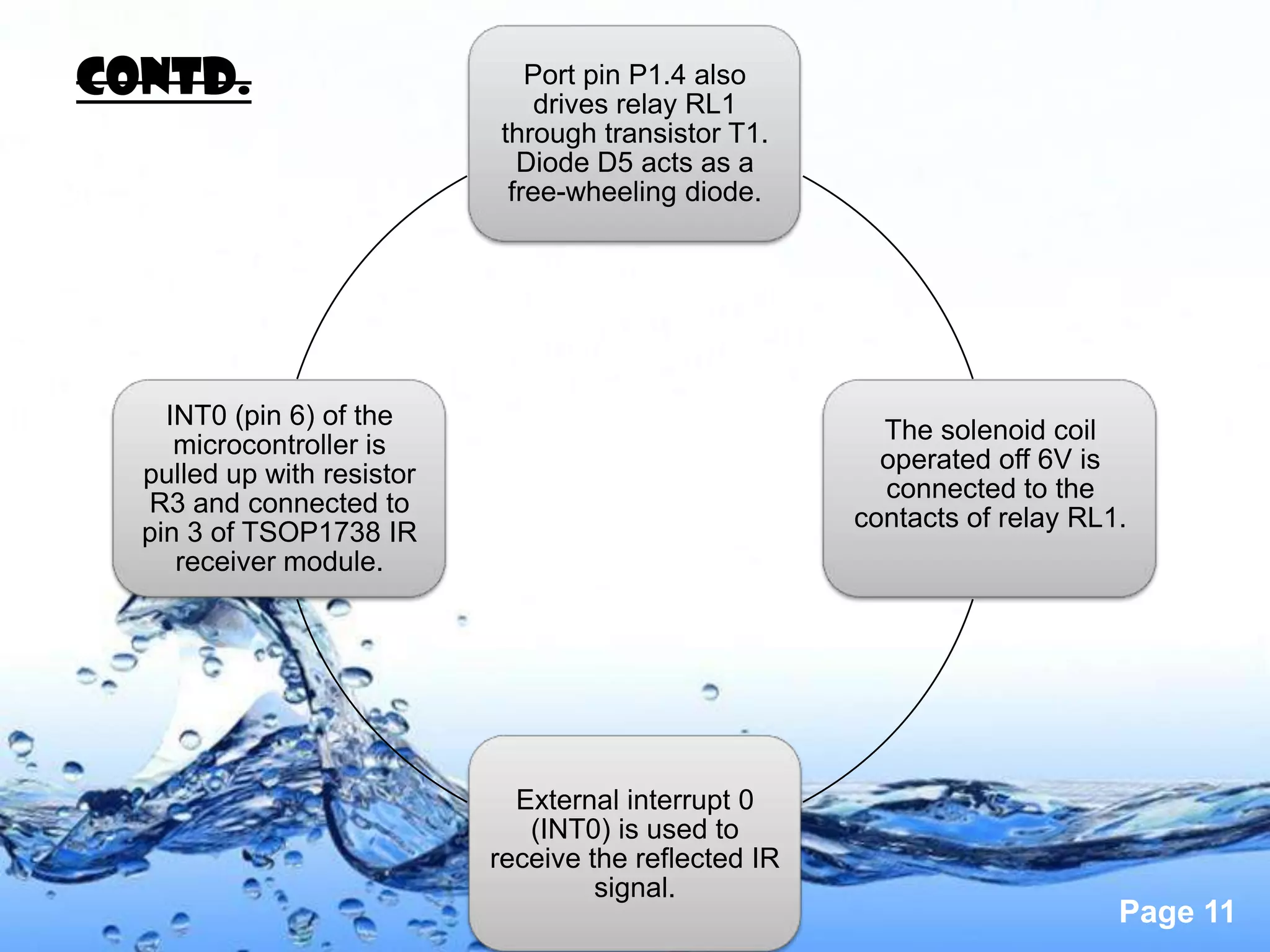 CONTD.

Port pin P1.4 also drives relay RL1 through transistor T1. Diode D5 acts as a free-wheeling diode.

The solenoid coil operated off 6V is connected to the contacts of relay RL1.

External interrupt 0 (INT0) is used to receive the reflected IR signal.

INT0 (pin 6) of the microcontroller is pulled up with resistor R3 and connected to pin 3 of TSOP1738 IR receiver module.

Page 11